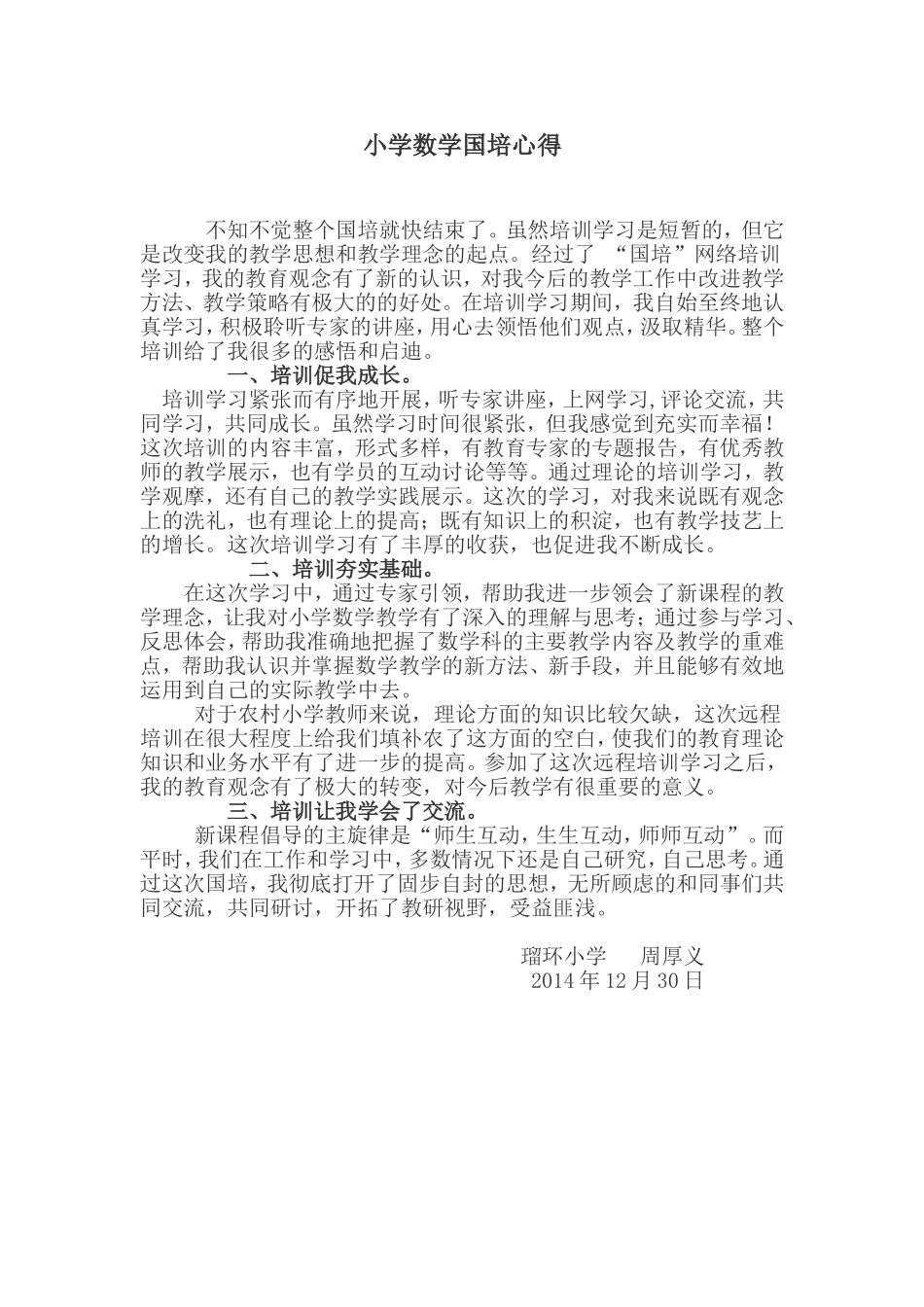 小学数学国培心得

不知不觉整个国培就快结束了。虽然培训学习是短暂的，但它是改变我的教学思想和教学理念的起点。经过了 “国培”网络培训学习，我的教育观念有了新的认识，对我今后的教学工作中改进教学方法、教学策略有极大的的好处。在培训学习期间，我自始至终地认真学习，积极聆听专家的讲座，用心去领悟他们观点，汲取精华。整个培训给了我很多的感悟和启迪。

一、培训促我成长。

培训学习紧张而有序地开展，听专家讲座，上网学习，评论交流，共同学习，共同成长。虽然学习时间很紧张，但我感觉到充实而幸福！这次培训的内容丰富，形式多样，有教育专家的专题报告，有优秀教师的教学展示，也有学员的互动讨论等等。通过理论的培训学习，教学观摩，还有自己的教学实践展示。这次的学习，对我来说既有观念上的洗礼，也有理论上的提高；既有知识上的积淀，也有教学技艺上的增长。这次培训学习有了丰厚的收获，也促进我不断成长。

二、培训夯实基础。

在这次学习中，通过专家引领，帮助我进一步领会了新课程的教学理念，让我对小学数学教学有了深入的理解与思考；通过参与学习、反思体会，帮助我准确地把握了数学科的主要教学内容及教学的重难点，帮助我认识并掌握数学教学的新方法、新手段，并且能够有效地运用到自己的实际教学中去。

对于农村小学教师来说，理论方面的知识比较欠缺，这次远程培训在很大程度上给我们填补农了这方面的空白，使我们的教育理论知识和业务水平有了进一步的提高。参加了这次远程培训学习之后，我的教育观念有了极大的转变，对今后教学有很重要的意义。

三、培训让我学会了交流。

新课程倡导的主旋律是“师生互动，生生互动，师师互动”。而平时，我们在工作和学习中，多数情况下还是自己研究，自己思考。通过这次国培，我彻底打开了固步自封的思想，无所顾虑的和同事们共同交流，共同研讨，开拓了教研视野，受益匪浅。

瑠环小学　　周厚义
2014 年 12 月 30 日